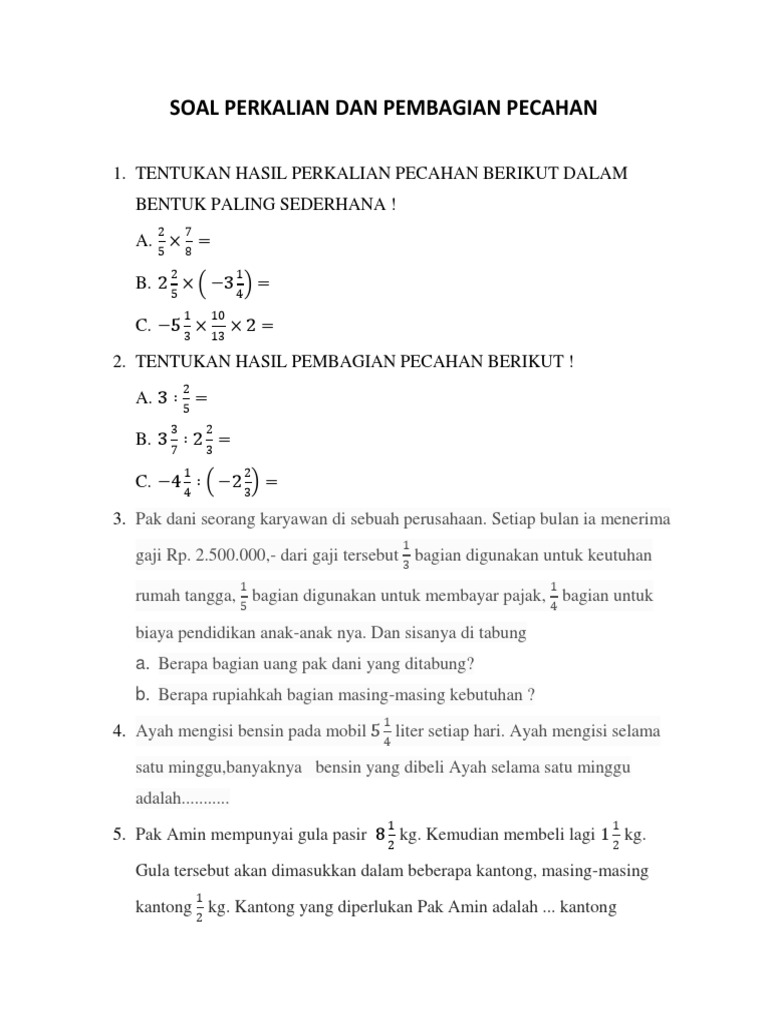 SOAL PERKALIAN DAN PEMBAGIAN PECAHAN

1. TENTUKAN HASIL PERKALIAN PECAHAN BERIKUT DALAM BENTUK PALING SEDERHANA !

A. $\frac{2}{5} \times \frac{7}{8} =$

B. $2\frac{2}{5} \times \left(-3\frac{1}{4}\right) =$

C. $-5\frac{1}{3} \times \frac{10}{13} \times 2 =$

2. TENTUKAN HASIL PEMBAGIAN PECAHAN BERIKUT !

A. $3 : \frac{2}{5} =$

B. $3\frac{3}{7} : 2\frac{2}{3} =$

C. $-4\frac{1}{4} : \left(-2\frac{2}{3}\right) =$

3. Pak dani seorang karyawan di sebuah perusahaan. Setiap bulan ia menerima gaji Rp. 2.500.000,- dari gaji tersebut $\frac{1}{3}$ bagian digunakan untuk keutuhan rumah tangga, $\frac{1}{5}$ bagian digunakan untuk membayar pajak, $\frac{1}{4}$ bagian untuk biaya pendidikan anak-anak nya. Dan sisanya di tabung

a. Berapa bagian uang pak dani yang ditabung?

b. Berapa rupiahkah bagian masing-masing kebutuhan ?

4. Ayah mengisi bensin pada mobil $5\frac{1}{4}$ liter setiap hari. Ayah mengisi selama satu minggu,banyaknya bensin yang dibeli Ayah selama satu minggu adalah...........

5. Pak Amin mempunyai gula pasir $8\frac{1}{2}$ kg. Kemudian membeli lagi $1\frac{1}{2}$ kg. Gula tersebut akan dimasukkan dalam beberapa kantong, masing-masing kantong $\frac{1}{2}$ kg. Kantong yang diperlukan Pak Amin adalah ... kantong